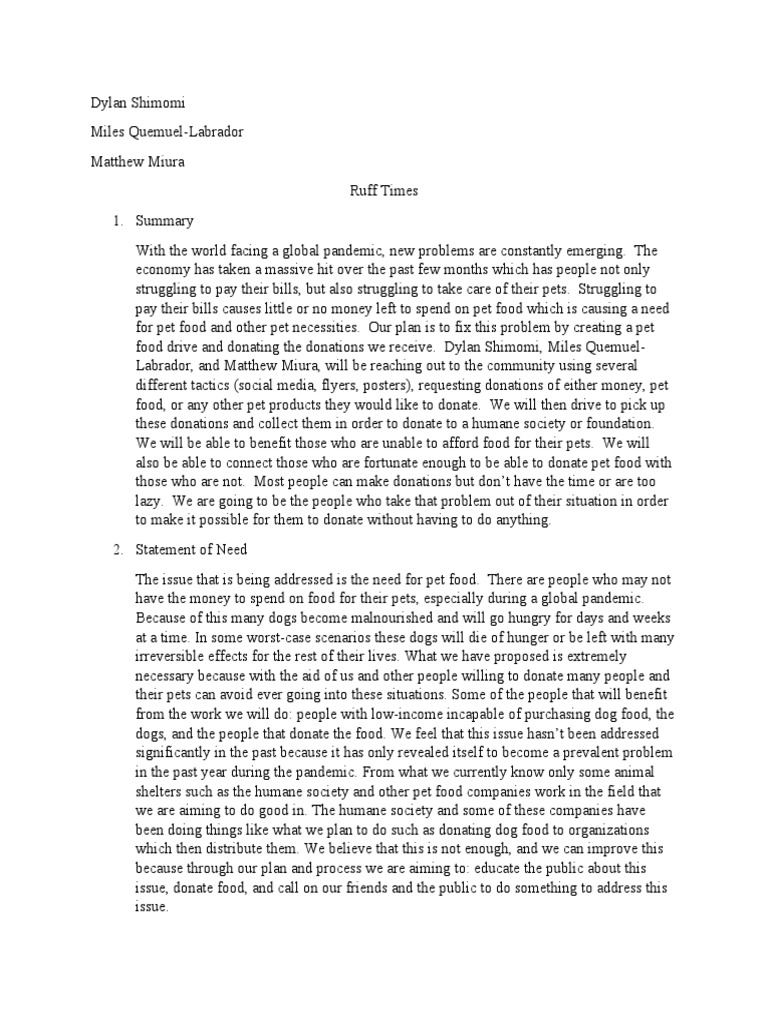 Dylan Shimomi

Miles Quemuel-Labrador

Matthew Miura

Ruff Times

1. Summary

With the world facing a global pandemic, new problems are constantly emerging. The economy has taken a massive hit over the past few months which has people not only struggling to pay their bills, but also struggling to take care of their pets. Struggling to pay their bills causes little or no money left to spend on pet food which is causing a need for pet food and other pet necessities. Our plan is to fix this problem by creating a pet food drive and donating the donations we receive. Dylan Shimomi, Miles Quemuel-Labrador, and Matthew Miura, will be reaching out to the community using several different tactics (social media, flyers, posters), requesting donations of either money, pet food, or any other pet products they would like to donate. We will then drive to pick up these donations and collect them in order to donate to a humane society or foundation. We will be able to benefit those who are unable to afford food for their pets. We will also be able to connect those who are fortunate enough to be able to donate pet food with those who are not. Most people can make donations but don't have the time or are too lazy. We are going to be the people who take that problem out of their situation in order to make it possible for them to donate without having to do anything.

2. Statement of Need

The issue that is being addressed is the need for pet food. There are people who may not have the money to spend on food for their pets, especially during a global pandemic. Because of this many dogs become malnourished and will go hungry for days and weeks at a time. In some worst-case scenarios these dogs will die of hunger or be left with many irreversible effects for the rest of their lives. What we have proposed is extremely necessary because with the aid of us and other people willing to donate many people and their pets can avoid ever going into these situations. Some of the people that will benefit from the work we will do: people with low-income incapable of purchasing dog food, the dogs, and the people that donate the food. We feel that this issue hasn't been addressed significantly in the past because it has only revealed itself to become a prevalent problem in the past year during the pandemic. From what we currently know only some animal shelters such as the humane society and other pet food companies work in the field that we are aiming to do good in. The humane society and some of these companies have been doing things like what we plan to do such as donating dog food to organizations which then distribute them. We believe that this is not enough, and we can improve this because through our plan and process we are aiming to: educate the public about this issue, donate food, and call on our friends and the public to do something to address this issue.